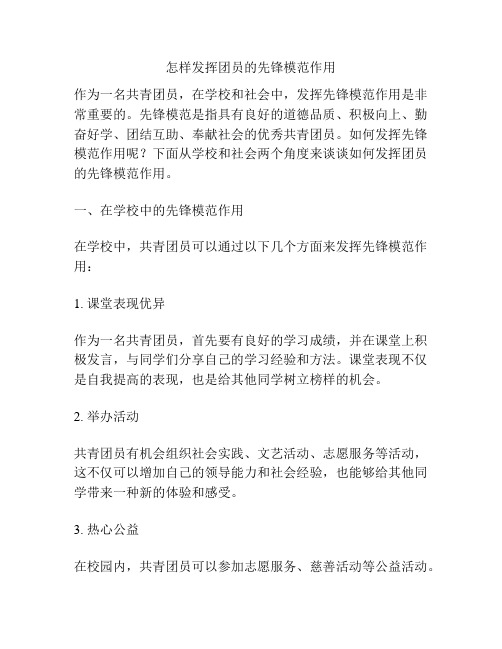 怎样发挥团员的先锋模范作用

作为一名共青团员，在学校和社会中，发挥先锋模范作用是非常重要的。先锋模范是指具有良好的道德品质、积极向上、勤奋好学、团结互助、奉献社会的优秀共青团员。如何发挥先锋模范作用呢？下面从学校和社会两个角度来谈谈如何发挥团员的先锋模范作用。

一、在学校中的先锋模范作用

在学校中，共青团员可以通过以下几个方面来发挥先锋模范作用：

1. 课堂表现优异

作为一名共青团员，首先要有良好的学习成绩，并在课堂上积极发言，与同学们分享自己的学习经验和方法。课堂表现不仅是自我提高的表现，也是给其他同学树立榜样的机会。

2. 举办活动

共青团员有机会组织社会实践、文艺活动、志愿服务等活动，这不仅可以增加自己的领导能力和社会经验，也能够给其他同学带来一种新的体验和感受。

3. 热心公益

在校园内，共青团员可以参加志愿服务、慈善活动等公益活动。